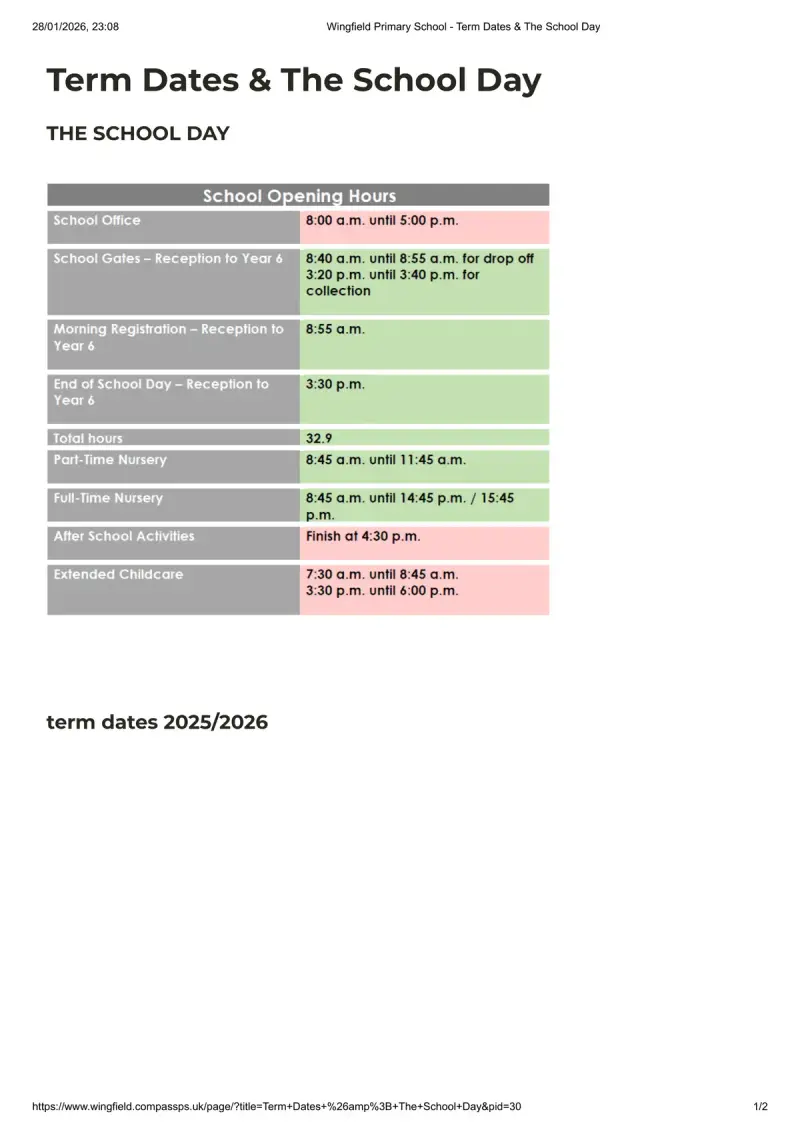 28/01/2026, 23:08 Wingfield Primary School - Term Dates & The School Day

Term Dates & The School Day

THE SCHOOL DAY

| School Opening Hours | |
|---|---|
| School Office | 8:00 a.m. until 5:00 p.m. |
| School Gates – Reception to Year 6 | 8:40 a.m. until 8:55 a.m. for drop off 3:20 p.m. until 3:40 p.m. for collection |
| Morning Registration – Reception to Year 6 | 8:55 a.m. |
| End of School Day – Reception to Year 6 | 3:30 p.m. |
| Total hours | 32.9 |
| Part-Time Nursery | 8:45 a.m. until 11:45 a.m. |
| Full-Time Nursery | 8:45 a.m. until 14:45 p.m. / 15:45 p.m. |
| After School Activities | Finish at 4:30 p.m. |
| Extended Childcare | 7:30 a.m. until 8:45 a.m. 3:30 p.m. until 6:00 p.m. |

term dates 2025/2026

https://www.wingfield.compassps.uk/page/?title=Term+Dates+%26amp%3B+The+School+Day&pid=30 1/2